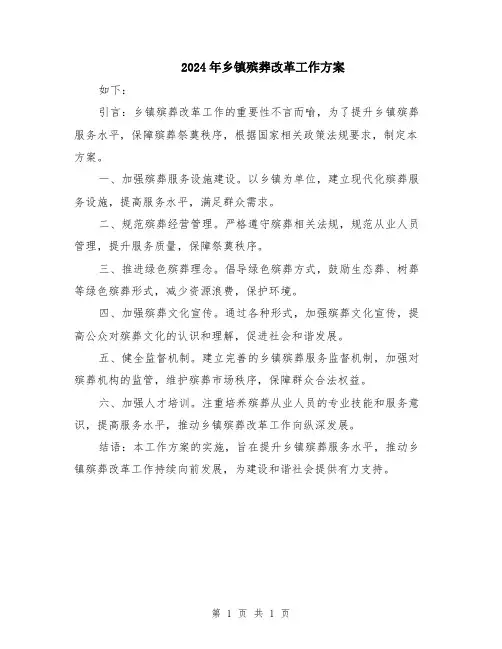 2024年乡镇殡葬改革工作方案

如下：

引言：乡镇殡葬改革工作的重要性不言而喻，为了提升乡镇殡葬服务水平，保障殡葬祭奠秩序，根据国家相关政策法规要求，制定本方案。

一、加强殡葬服务设施建设。以乡镇为单位，建立现代化殡葬服务设施，提高服务水平，满足群众需求。

二、规范殡葬经营管理。严格遵守殡葬相关法规，规范从业人员管理，提升服务质量，保障祭奠秩序。

三、推进绿色殡葬理念。倡导绿色殡葬方式，鼓励生态葬、树葬等绿色殡葬形式，减少资源浪费，保护环境。

四、加强殡葬文化宣传。通过各种形式，加强殡葬文化宣传，提高公众对殡葬文化的认识和理解，促进社会和谐发展。

五、健全监督机制。建立完善的乡镇殡葬服务监督机制，加强对殡葬机构的监管，维护殡葬市场秩序，保障群众合法权益。

六、加强人才培训。注重培养殡葬从业人员的专业技能和服务意识，提高服务水平，推动乡镇殡葬改革工作向纵深发展。

结语：本工作方案的实施，旨在提升乡镇殡葬服务水平，推动乡镇殡葬改革工作持续向前发展，为建设和谐社会提供有力支持。

第 1 页 共 1 页